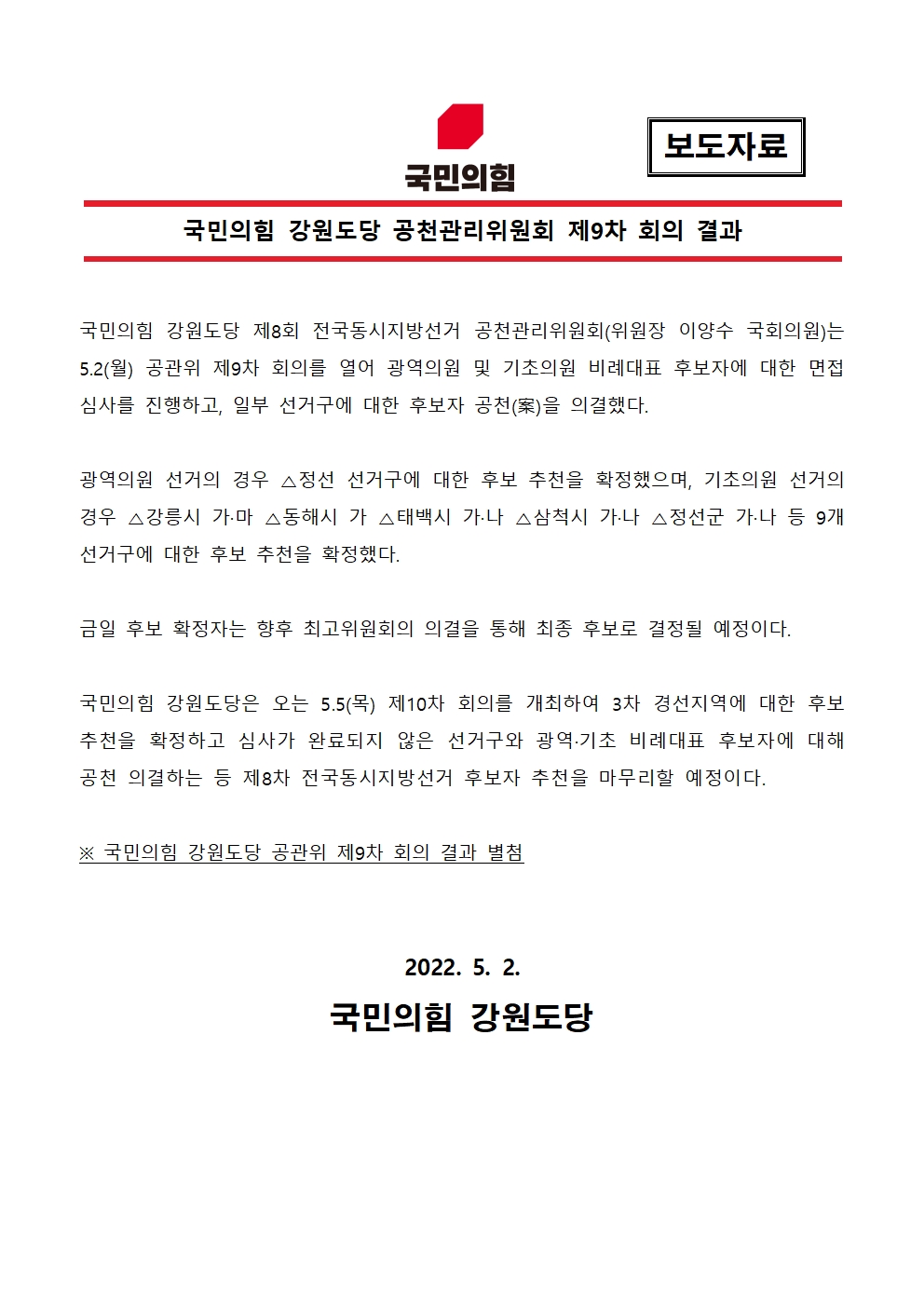 국민의힘

보도자료

국민의힘 강원도당 공천관리위원회 제9차 회의 결과

국민의힘 강원도당 제8회 전국동시지방선거 공천관리위원회(위원장 이양수 국회의원)는 5.2(월) 공관위 제9차 회의를 열어 광역의원 및 기초의원 비례대표 후보자에 대한 면접 심사를 진행하고, 일부 선거구에 대한 후보자 공천(案)을 의결했다.

광역의원 선거의 경우 △정선 선거구에 대한 후보 추천을 확정했으며, 기초의원 선거의 경우 △강릉시 가·마 △동해시 가 △태백시 가·나 △삼척시 가·나 △정선군 가·나 등 9개 선거구에 대한 후보 추천을 확정했다.

금일 후보 확정자는 향후 최고위원회의 의결을 통해 최종 후보로 결정될 예정이다.

국민의힘 강원도당은 오는 5.5(목) 제10차 회의를 개최하여 3차 경선지역에 대한 후보 추천을 확정하고 심사가 완료되지 않은 선거구와 광역·기초 비례대표 후보자에 대해 공천 의결하는 등 제8차 전국동시지방선거 후보자 추천을 마무리할 예정이다.

※ 국민의힘 강원도당 공관위 제9차 회의 결과 별첨

2022. 5. 2.

국민의힘 강원도당